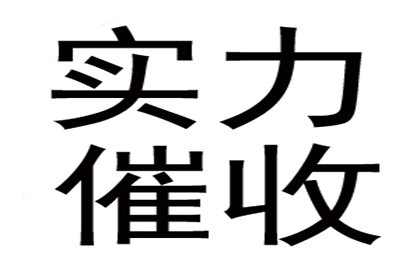 实力
催收